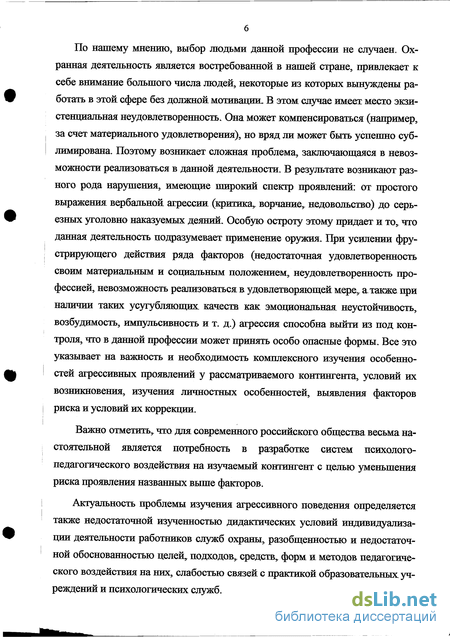 6

По нашему мнению, выбор людьми данной профессии не случаен. Охранная деятельность является востребованной в нашей стране, привлекает к себе внимание большого числа людей, некоторые из которых вынуждены работать в этой сфере без должной мотивации. В этом случае имеет место экзистенциальная неудовлетворенность. Она может компенсироваться (например, за счет материального удовлетворения), но вряд ли может быть успешно сублимирована. Поэтому возникает сложная проблема, заключающаяся в невозможности реализоваться в данной деятельности. В результате возникают разного рода нарушения, имеющие широкий спектр проявлений: от простого выражения вербальной агрессии (критика, ворчание, недовольство) до серьезных уголовно наказуемых деяний. Особую остроту этому придает и то, что данная деятельность подразумевает применение оружия. При усилении фрустрирующего действия ряда факторов (недостаточная удовлетворенность своим материальным и социальным положением, неудовлетворенность профессией, невозможность реализоваться в удовлетворяющей мере, а также при наличии таких усугубляющих качеств как эмоциональная неустойчивость, возбудимость, импульсивность и т. д.) агрессия способна выйти из под контроля, что в данной профессии может принять особо опасные формы. Все это указывает на важность и необходимость комплексного изучения особенностей агрессивных проявлений у рассматриваемого контингента, условий их возникновения, изучения личностных особенностей, выявления факторов риска и условий их коррекции.

Важно отметить, что для современного российского общества весьма настоятельной является потребность в разработке систем психолого-педагогического воздействия на изучаемый контингент с целью уменьшения риска проявления названных выше факторов.

Актуальность проблемы изучения агрессивного поведения определяется также недостаточной изученностью дидактических условий индивидуализации деятельности работников служб охраны, разобщенностью и недостаточной обоснованностью целей, подходов, средств, форм и методов педагогического воздействия на них, слабостью связей с практикой образовательных учреждений и психологических служб.

dsLib.net
библиотека диссертаций